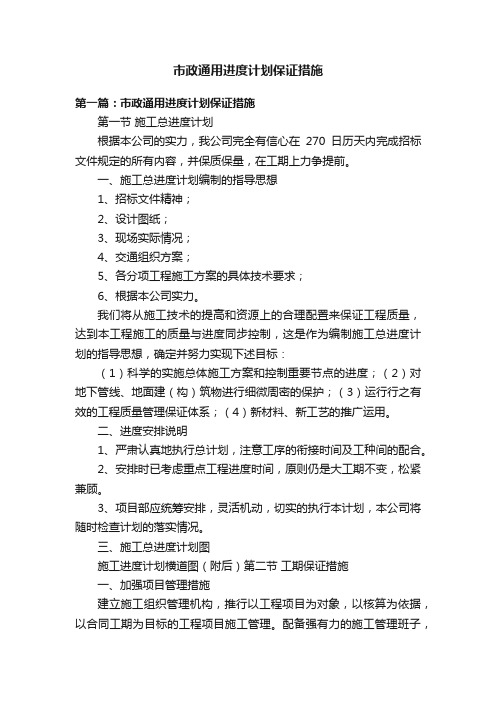 市政通用进度计划保证措施

第一篇：市政通用进度计划保证措施

第一节 施工总进度计划

根据本公司的实力，我公司完全有信心在 270 日历天内完成招标文件规定的所有内容，并保质保量，在工期上力争提前。

一、施工总进度计划编制的指导思想

1、招标文件精神；

2、设计图纸；

3、现场实际情况；

4、交通组织方案；

5、各分项工程施工方案的具体技术要求；

6、根据本公司实力。

我们将从施工技术的提高和资源上的合理配置来保证工程质量，达到本工程施工的质量与进度同步控制，这是作为编制施工总进度计划的指导思想，确定并努力实现下述目标：

（1）科学的实施总体施工方案和控制重要节点的进度；（2）对地下管线、地面建（构）筑物进行细微周密的保护；（3）运行行之有效的工程质量管理保证体系；（4）新材料、新工艺的推广运用。

二、进度安排说明

1、严肃认真地执行总计划，注意工序的衔接时间及工种间的配合。

2、安排时已考虑重点工程进度时间，原则仍是大工期不变，松紧兼顾。

3、项目部应统筹安排，灵活机动，切实的执行本计划，本公司将随时检查计划的落实情况。

三、施工总进度计划图

施工进度计划横道图（附后）第二节 工期保证措施

一、加强项目管理措施

建立施工组织管理机构，推行以工程项目为对象，以核算为依据，以合同工期为目标的工程项目施工管理。配备强有力的施工管理班子，